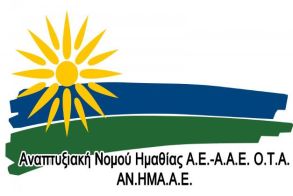 Αναπτυξιακή Νομού Ημαθίας Α.Ε.-Α.Α.Ε. Ο.Τ.Α.
ΑΝ.ΗΜΑ.Α.Ε.